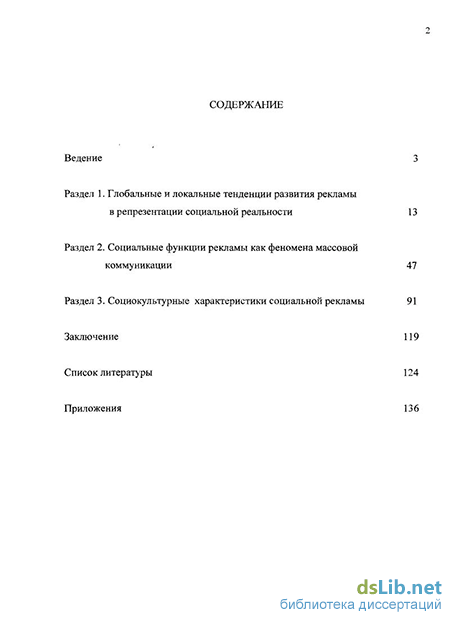 2

СОДЕРЖАНИЕ

Ведение 3

Раздел 1. Глобальные и локальные тенденции развития рекламы в репрезентации социальной реальности 13

Раздел 2. Социальные функции рекламы как феномена массовой коммуникации 47

Раздел 3. Социокультурные характеристики социальной рекламы 91

Заключение 119

Список литературы 124

Приложения 136

dsLib.net
библиотека диссертаций